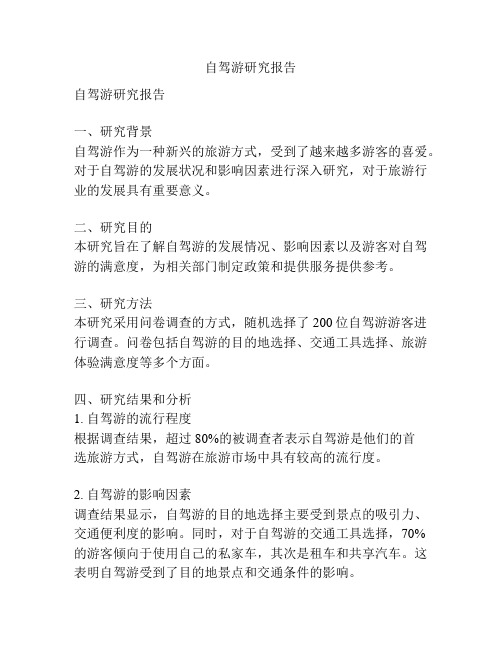 自驾游研究报告

自驾游研究报告

一、研究背景
自驾游作为一种新兴的旅游方式，受到了越来越多游客的喜爱。对于自驾游的发展状况和影响因素进行深入研究，对于旅游行业的发展具有重要意义。

二、研究目的
本研究旨在了解自驾游的发展情况、影响因素以及游客对自驾游的满意度，为相关部门制定政策和提供服务提供参考。

三、研究方法
本研究采用问卷调查的方式，随机选择了 200 位自驾游游客进行调查。问卷包括自驾游的目的地选择、交通工具选择、旅游体验满意度等多个方面。

四、研究结果和分析
1. 自驾游的流行程度
根据调查结果，超过 80%的被调查者表示自驾游是他们的首选旅游方式，自驾游在旅游市场中具有较高的流行度。

2. 自驾游的影响因素
调查结果显示，自驾游的目的地选择主要受到景点的吸引力、交通便利度的影响。同时，对于自驾游的交通工具选择，70%的游客倾向于使用自己的私家车，其次是租车和共享汽车。这表明自驾游受到了目的地景点和交通条件的影响。